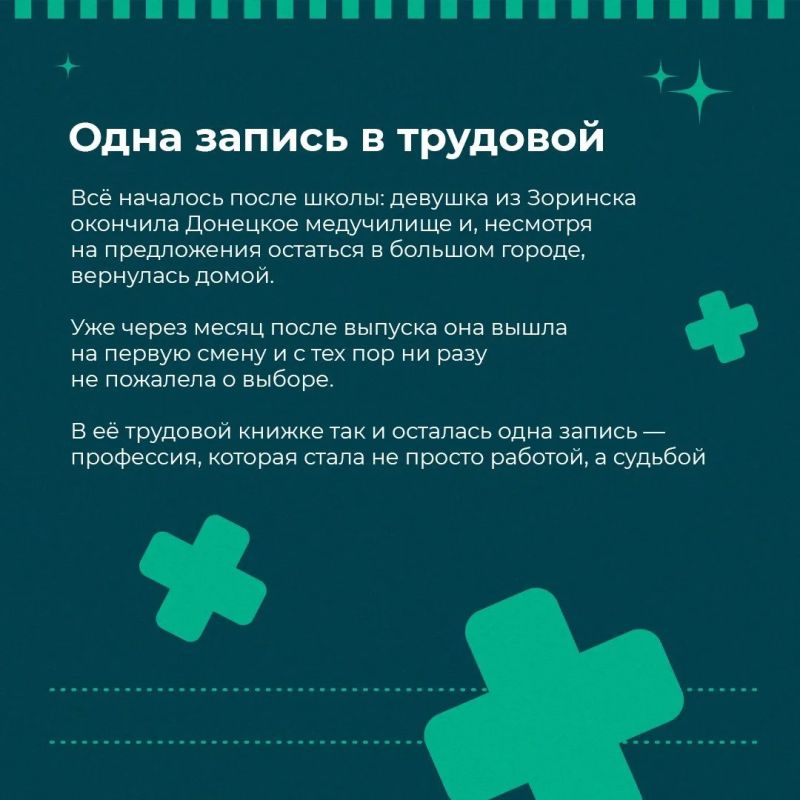 Одна запись в трудовой

Всё началось после школы: девушка из Зоринска окончила Донецкое медучилище и, несмотря на предложения остаться в большом городе, вернулась домой.

Уже через месяц после выпуска она вышла на первую смену и с тех пор ни разу не пожалела о выборе.

В её трудовой книжке так и осталась одна запись — профессия, которая стала не просто работой, а судьбой